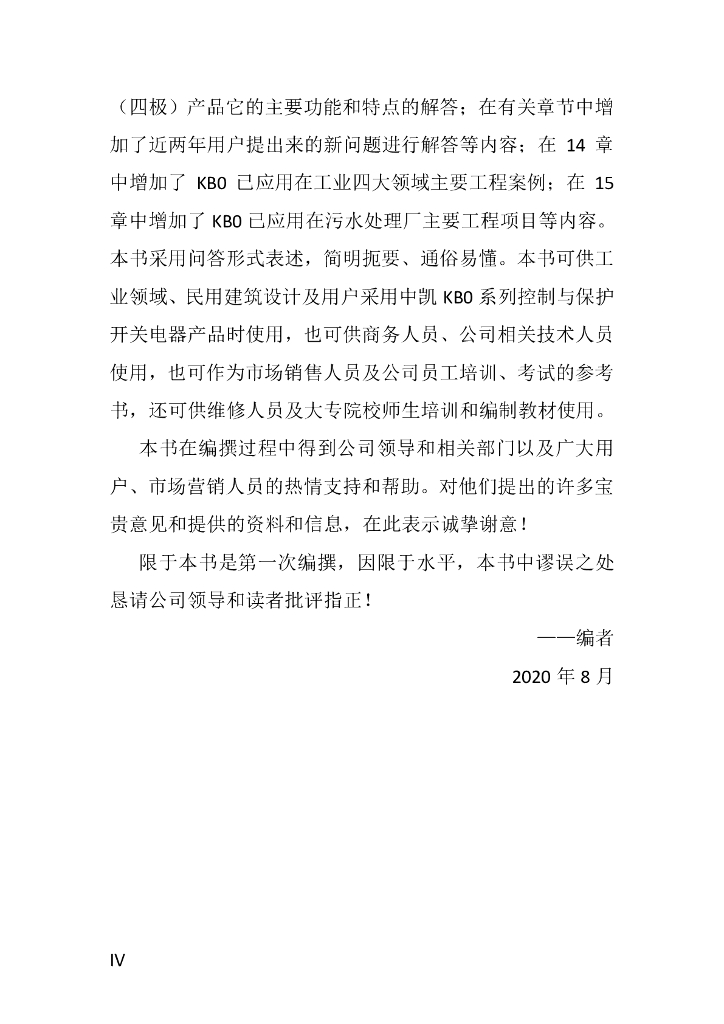 （四极）产品它的主要功能和特点的解答；在有关章节中增加了近两年用户提出来的新问题进行解答等内容；在 14 章中增加了 KB0 已应用在工业四大领域主要工程案例；在 15 章中增加了 KB0 已应用在污水处理厂主要工程项目等内容。本书采用问答形式表述，简明扼要、通俗易懂。本书可供工业领域、民用建筑设计及用户采用中凯 KB0 系列控制与保护开关电器产品时使用，也可供商务人员、公司相关技术人员使用，也可作为市场销售人员及公司员工培训、考试的参考书，还可供维修人员及大专院校师生培训和编制教材使用。

本书在编撰过程中得到公司领导和相关部门以及广大用户、市场营销人员的热情支持和帮助。对他们提出的许多宝贵意见和提供的资料和信息，在此表示诚挚谢意！

限于本书是第一次编撰，因限于水平，本书中谬误之处恳请公司领导和读者批评指正！

——编者

2020 年 8 月

IV